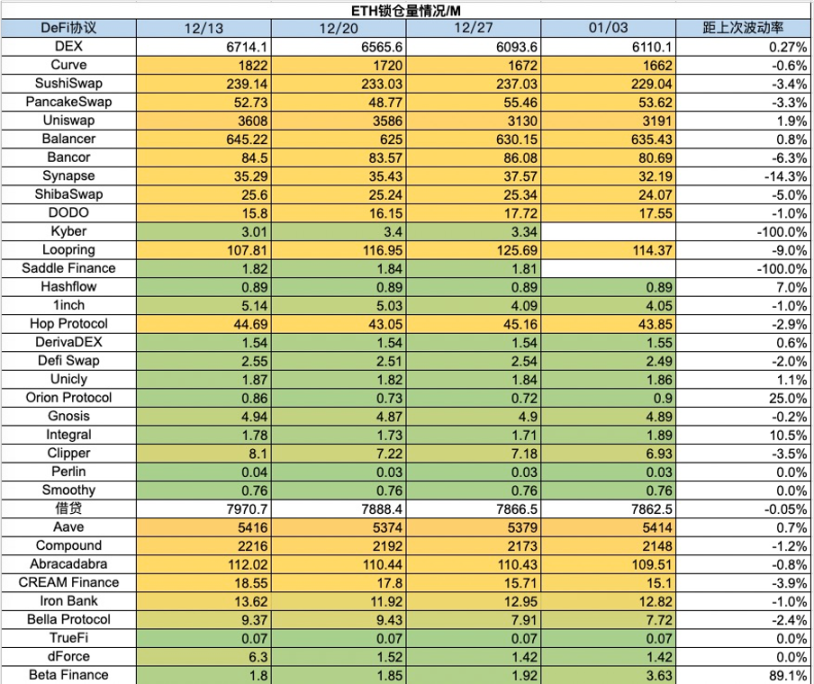 ETH锁仓量情况/M

| DeFi协议 | 12/13 | 12/20 | 12/27 | 01/03 | 距上次波动率 |
|---|---|---|---|---|---|
| DEX | 6714.1 | 6565.6 | 6093.6 | 6110.1 | 0.27% |
| Curve | 1822 | 1720 | 1672 | 1662 | -0.6% |
| SushiSwap | 239.14 | 233.03 | 237.03 | 229.04 | -3.4% |
| PancakeSwap | 52.73 | 48.77 | 55.46 | 53.62 | -3.3% |
| Uniswap | 3608 | 3586 | 3130 | 3191 | 1.9% |
| Balancer | 645.22 | 625 | 630.15 | 635.43 | 0.8% |
| Bancor | 84.5 | 83.57 | 86.08 | 80.69 | -6.3% |
| Synapse | 35.29 | 35.43 | 37.57 | 32.19 | -14.3% |
| ShibaSwap | 25.6 | 25.24 | 25.34 | 24.07 | -5.0% |
| DODO | 15.8 | 16.15 | 17.72 | 17.55 | -1.0% |
| Kyber | 3.01 | 3.4 | 3.34 | | -100.0% |
| Loopring | 107.81 | 116.95 | 125.69 | 114.37 | -9.0% |
| Saddle Finance | 1.82 | 1.84 | 1.81 | | -100.0% |
| Hashflow | 0.89 | 0.89 | 0.89 | 0.89 | 7.0% |
| 1inch | 5.14 | 5.03 | 4.09 | 4.05 | -1.0% |
| Hop Protocol | 44.69 | 43.05 | 45.16 | 43.85 | -2.9% |
| DerivaDEX | 1.54 | 1.54 | 1.54 | 1.55 | 0.6% |
| Defi Swap | 2.55 | 2.51 | 2.54 | 2.49 | -2.0% |
| Unicly | 1.87 | 1.82 | 1.84 | 1.86 | 1.1% |
| Orion Protocol | 0.86 | 0.73 | 0.72 | 0.9 | 25.0% |
| Gnosis | 4.94 | 4.87 | 4.9 | 4.89 | -0.2% |
| Integral | 1.78 | 1.73 | 1.71 | 1.89 | 10.5% |
| Clipper | 8.1 | 7.22 | 7.18 | 6.93 | -3.5% |
| Perlin | 0.04 | 0.03 | 0.03 | 0.03 | 0.0% |
| Smoothy | 0.76 | 0.76 | 0.76 | 0.76 | 0.0% |
| 借贷 | 7970.7 | 7888.4 | 7866.5 | 7862.5 | -0.05% |
| Aave | 5416 | 5374 | 5379 | 5414 | 0.7% |
| Compound | 2216 | 2192 | 2173 | 2148 | -1.2% |
| Abracadabra | 112.02 | 110.44 | 110.43 | 109.51 | -0.8% |
| CREAM Finance | 18.55 | 17.8 | 15.71 | 15.1 | -3.9% |
| Iron Bank | 13.62 | 11.92 | 12.95 | 12.82 | -1.0% |
| Bella Protocol | 9.37 | 9.43 | 7.91 | 7.72 | -2.4% |
| TrueFi | 0.07 | 0.07 | 0.07 | 0.07 | 0.0% |
| dForce | 6.3 | 1.52 | 1.42 | 1.42 | 0.0% |
| Beta Finance | 1.8 | 1.85 | 1.92 | 3.63 | 89.1% |